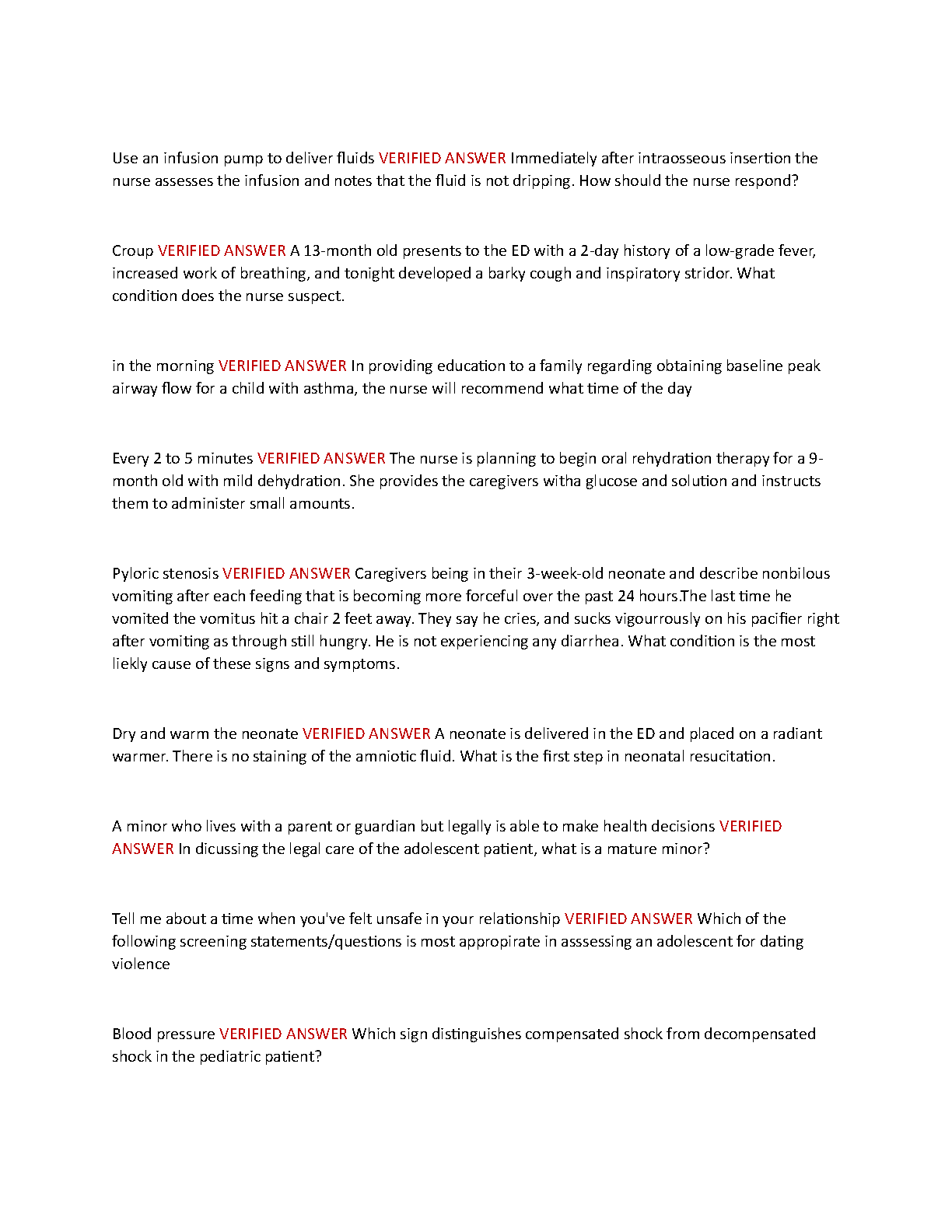 Use an infusion pump to deliver fluids VERIFIED ANSWER Immediately after intraosseous insertion the nurse assesses the infusion and notes that the fluid is not dripping. How should the nurse respond?

Croup VERIFIED ANSWER A 13-month old presents to the ED with a 2-day history of a low-grade fever, increased work of breathing, and tonight developed a barky cough and inspiratory stridor. What condition does the nurse suspect.

in the morning VERIFIED ANSWER In providing education to a family regarding obtaining baseline peak airway flow for a child with asthma, the nurse will recommend what time of the day

Every 2 to 5 minutes VERIFIED ANSWER The nurse is planning to begin oral rehydration therapy for a 9-month old with mild dehydration. She provides the caregivers witha glucose and solution and instructs them to administer small amounts.

Pyloric stenosis VERIFIED ANSWER Caregivers being in their 3-week-old neonate and describe nonbilous vomiting after each feeding that is becoming more forceful over the past 24 hours.The last time he vomited the vomitus hit a chair 2 feet away. They say he cries, and sucks vigourrously on his pacifier right after vomiting as through still hungry. He is not experiencing any diarrhea. What condition is the most liekly cause of these signs and symptoms.

Dry and warm the neonate VERIFIED ANSWER A neonate is delivered in the ED and placed on a radiant warmer. There is no staining of the amniotic fluid. What is the first step in neonatal resucitation.

A minor who lives with a parent or guardian but legally is able to make health decisions VERIFIED ANSWER In dicussing the legal care of the adolescent patient, what is a mature minor?

Tell me about a time when you've felt unsafe in your relationship VERIFIED ANSWER Which of the following screening statements/questions is most appropirate in asssessing an adolescent for dating violence

Blood pressure VERIFIED ANSWER Which sign distinguishes compensated shock from decompensated shock in the pediatric patient?